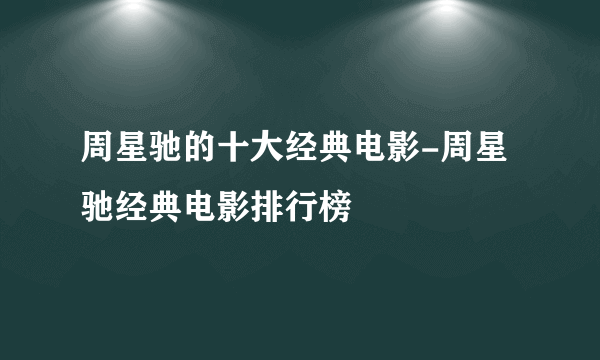 周星驰的十大经典电影-周星驰经典电影排行榜